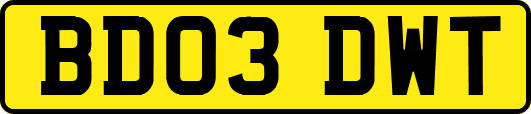 BD03 DWT